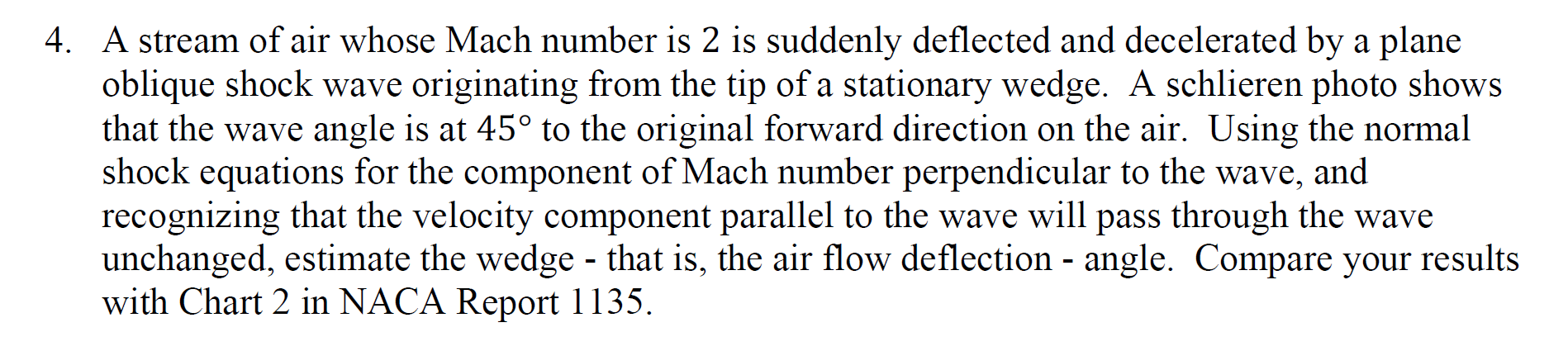 4. A stream of air whose Mach number is 2 is suddenly deflected and decelerated by a plane oblique shock wave originating from the tip of a stationary wedge. A schlieren photo shows that the wave angle is at 45° to the original forward direction on the air. Using the normal shock equations for the component of Mach number perpendicular to the wave, and recognizing that the velocity component parallel to the wave will pass through the wave unchanged, estimate the wedge - that is, the air flow deflection - angle. Compare your results with Chart 2 in NACA Report 1135.